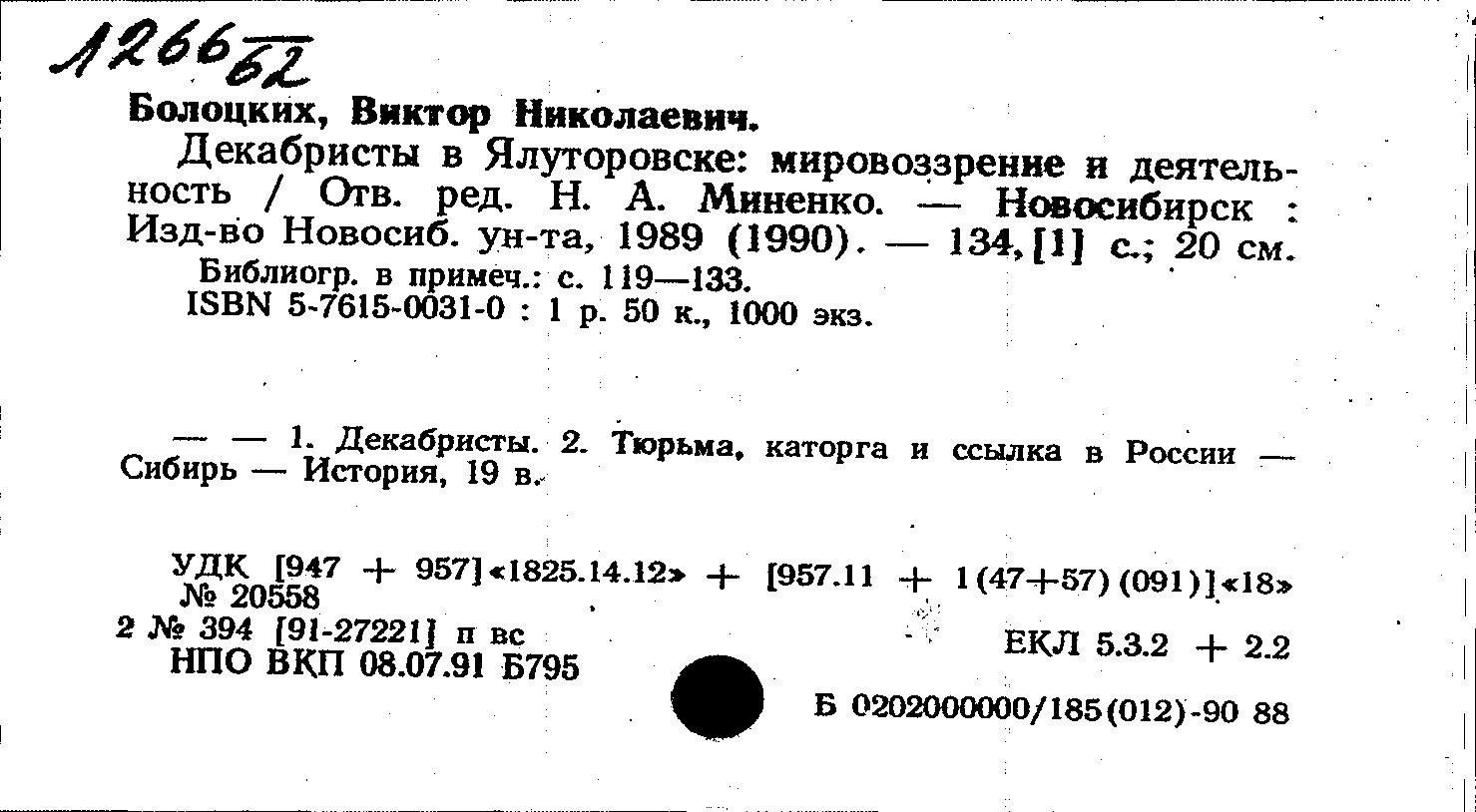 1266 62

Болоцких, Виктор Николаевич.

Декабристы в Ялуторовске: мировоззрение и деятельность / Отв. ред. Н. А. Миненко. — Новосибирск : Изд-во Новосиб. ун-та, 1989 (1990). — 134, [1] с.; 20 см.

Библиогр. в примеч.: с. 119—133.

ISBN 5-7615-0031-0 : 1 р. 50 к., 1000 экз.

— — 1. Декабристы. 2. Тюрьма, каторга и ссылка в России — Сибирь — История, 19 в.

УДК [947 + 957]«1825.14.12» + [957.11 + 1(47+57)(091)]«18»

№ 20558

2 № 394 [91-27221] п вс

НПО ВКП 08.07.91 Б795

ЕКЛ 5.3.2 + 2.2

Б 0202000000/185(012)-90 88